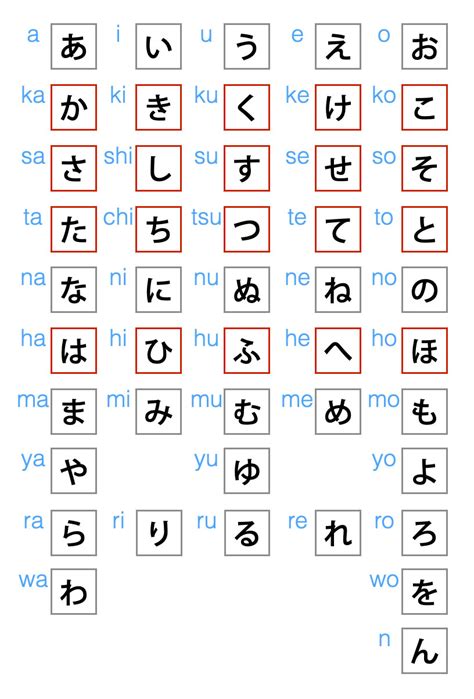 a あ i い u う e え o お
ka か ki き ku く ke け ko こ
sa さ shi し su す se せ so そ
ta た chi ち tsu つ te て to と
na な ni に nu ぬ ne ね no の
ha は hi ひ hu ふ he へ ho ほ
ma ま mi み mu む me め mo も
ya や yu ゆ yo よ
ra ら ri り ru る re れ ro ろ
wa わ wo を
n ん